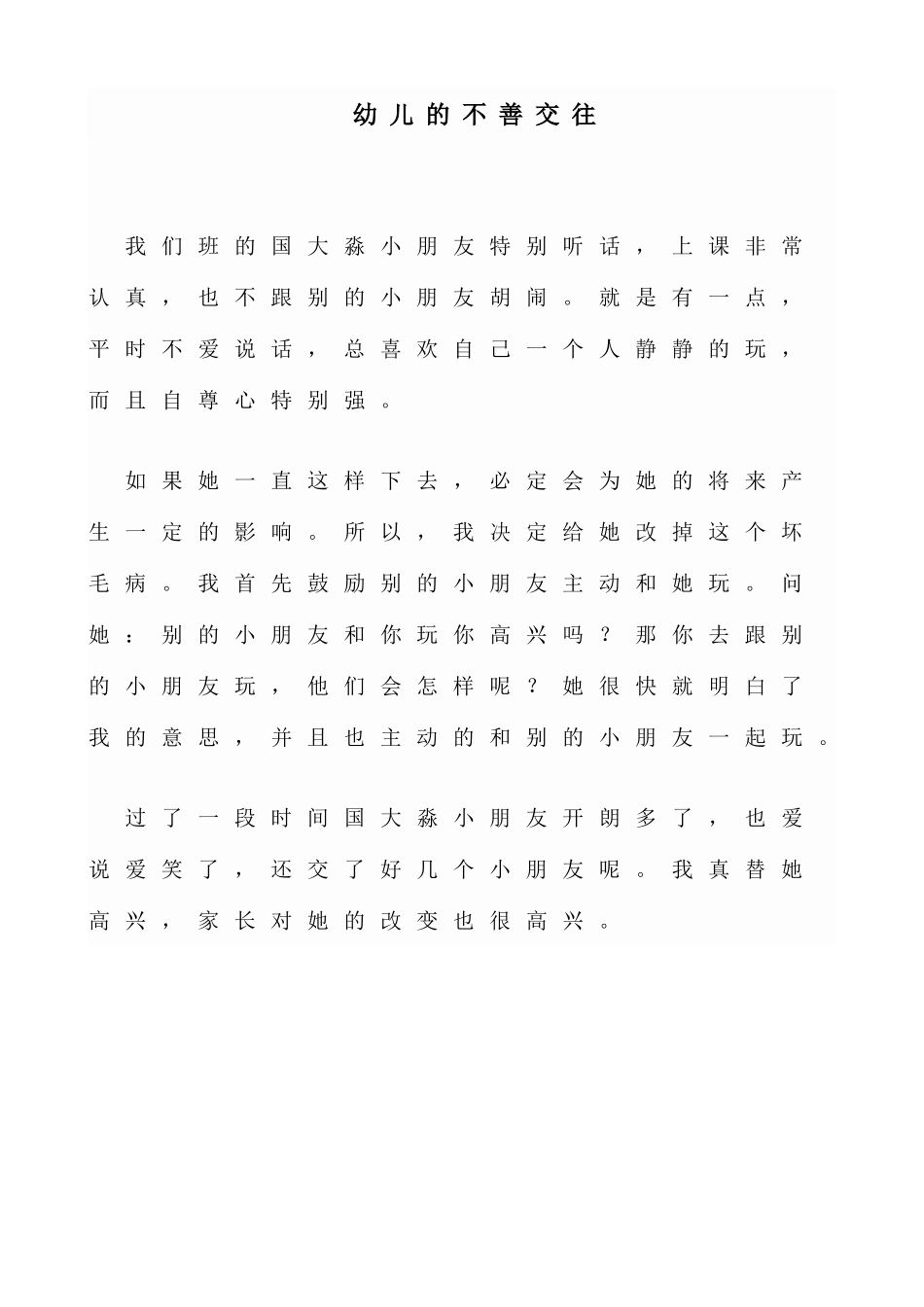 幼儿的不善交往

我们班的国大淼小朋友特别听话，上课非常认真，也不跟别的小朋友胡闹。就是有一点，平时不爱说话，总喜欢自己一个人静静的玩，而且自尊心特别强。

如果她一直这样下去，必定会为她的将来产生一定的影响。所以，我决定给她改掉这个坏毛病。我首先鼓励别的小朋友主动和她玩。问她：别的小朋友和你玩你高兴吗？那你去跟别的小朋友玩，他们会怎样呢？她很快就明白了我的意思，并且也主动的和别的小朋友一起玩。

过了一段时间国大淼小朋友开朗多了，也爱说爱笑了，还交了好几个小朋友呢。我真替她高兴，家长对她的改变也很高兴。